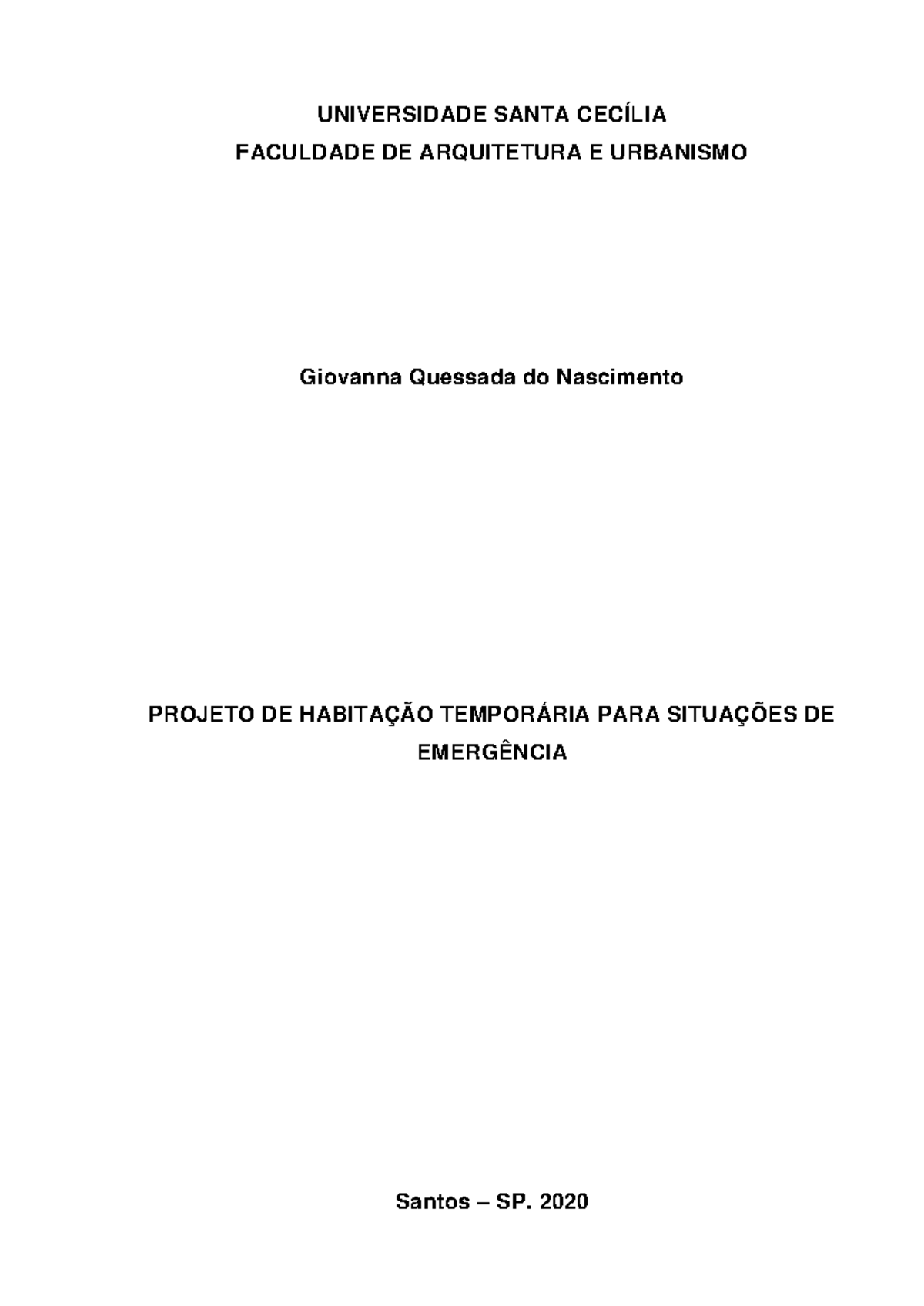 UNIVERSIDADE SANTA CECÍLIA
FACULDADE DE ARQUITETURA E URBANISMO

Giovanna Quessada do Nascimento

PROJETO DE HABITAÇÃO TEMPORÁRIA PARA SITUAÇÕES DE EMERGÊNCIA

Santos – SP. 2020